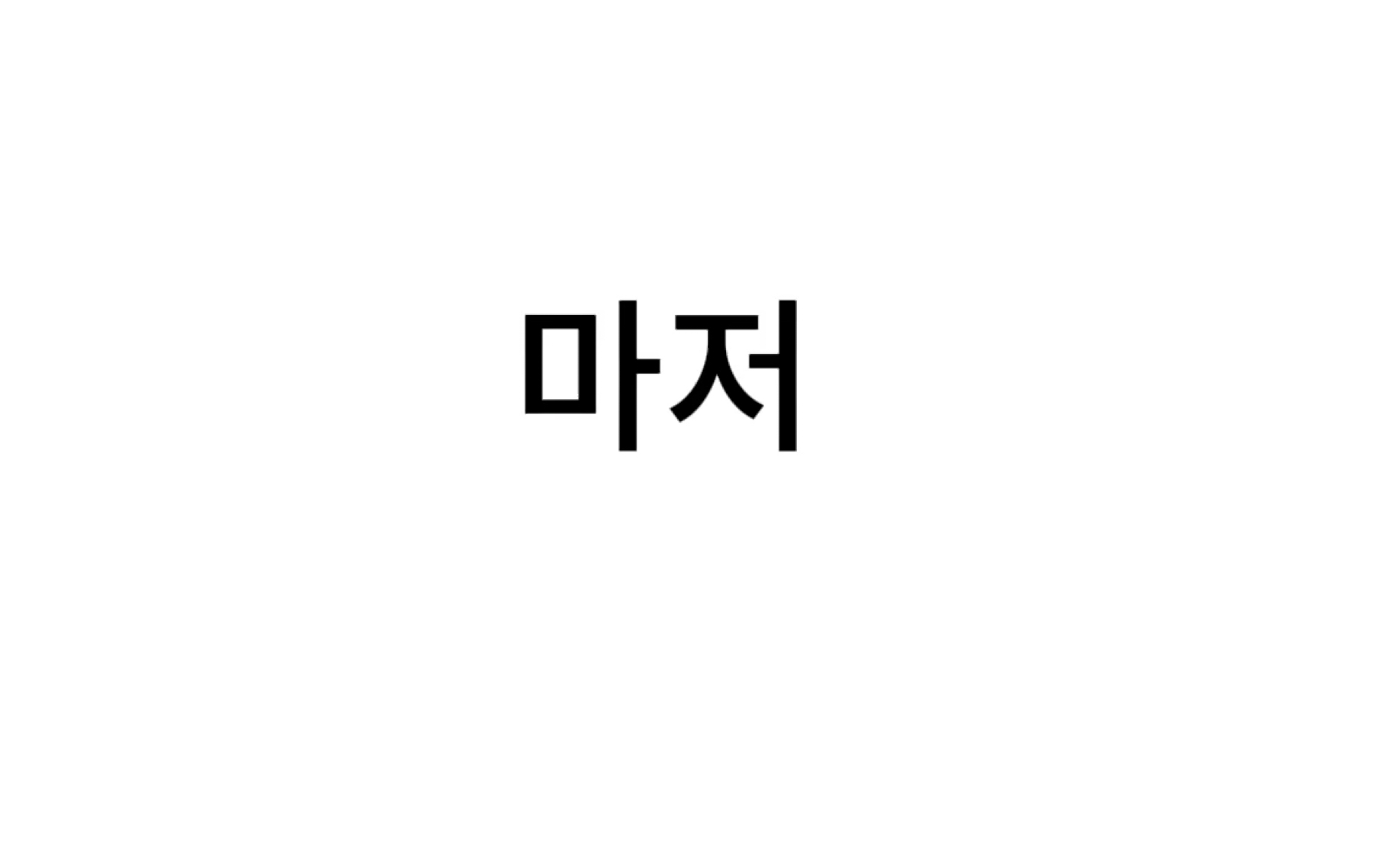 마저